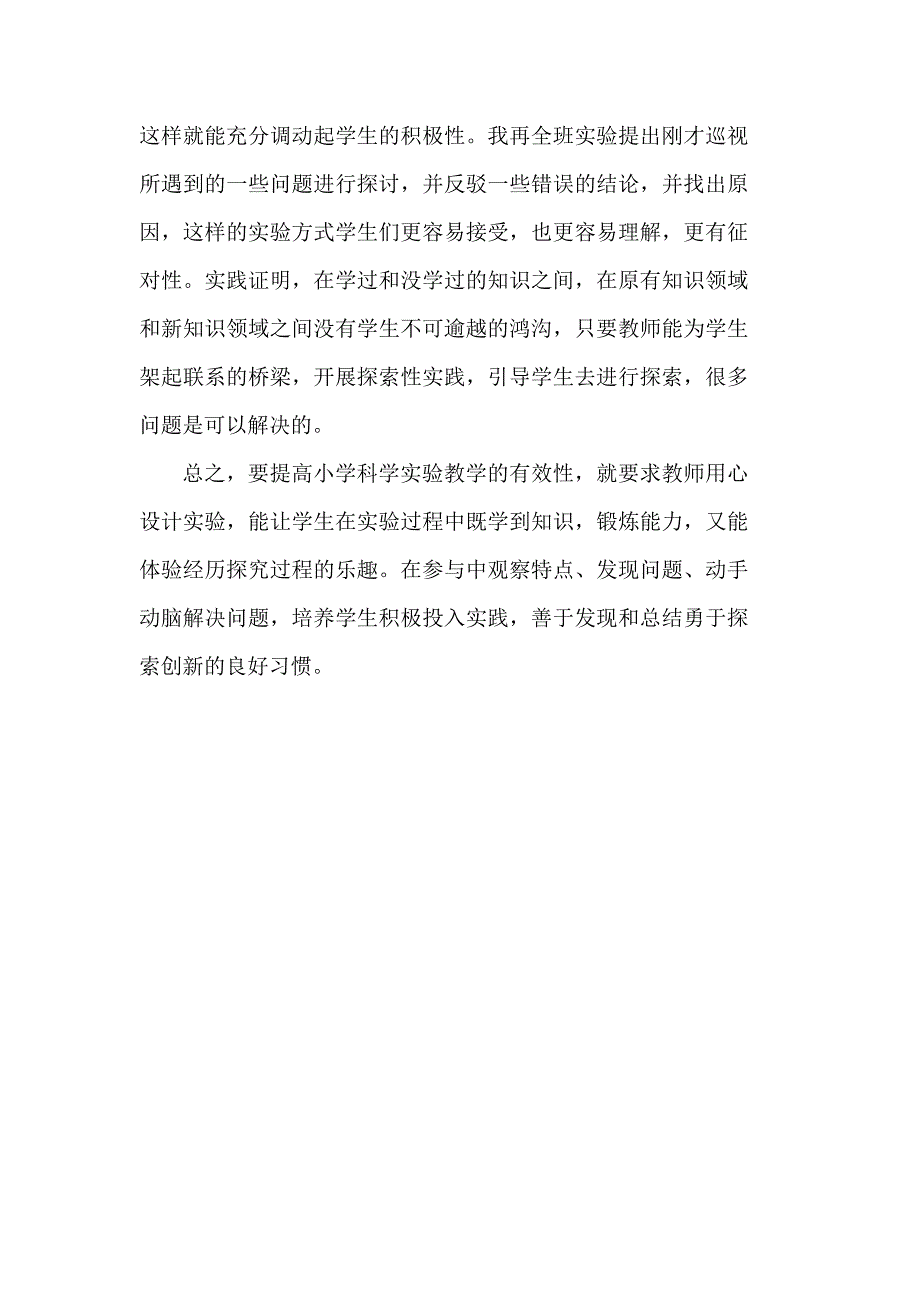 这样就能充分调动起学生的积极性。我再全班实验提出刚才巡视所遇到的一些问题进行探讨，并反驳一些错误的结论，并找出原因，这样的实验方式学生们更容易接受，也更容易理解，更有征对性。实践证明，在学过和没学过的知识之间，在原有知识领域和新知识领域之间没有学生不可逾越的鸿沟，只要教师能为学生架起联系的桥梁，开展探索性实践，引导学生去进行探索，很多问题是可以解决的。

总之，要提高小学科学实验教学的有效性，就要求教师用心设计实验，能让学生在实验过程中既学到知识，锻炼能力，又能体验经历探究过程的乐趣。在参与中观察特点、发现问题、动手动脑解决问题，培养学生积极投入实践，善于发现和总结勇于探索创新的良好习惯。